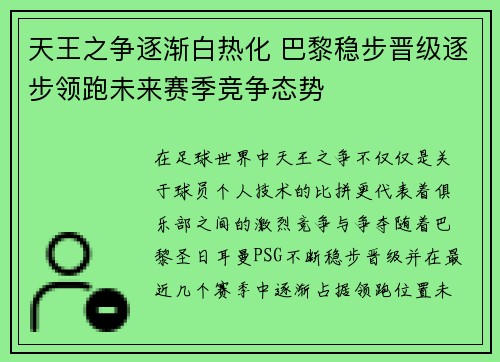 天王之争逐渐白热化 巴黎稳步晋级逐步领跑未来赛季竞争态势

在足球世界中天王之争不仅仅是关于球员个人技术的比拼更代表着俱乐部之间的激烈竞争与争夺随着巴黎圣日耳曼PSG不断稳步晋级并在最近几个赛季中逐渐占据领跑位置未